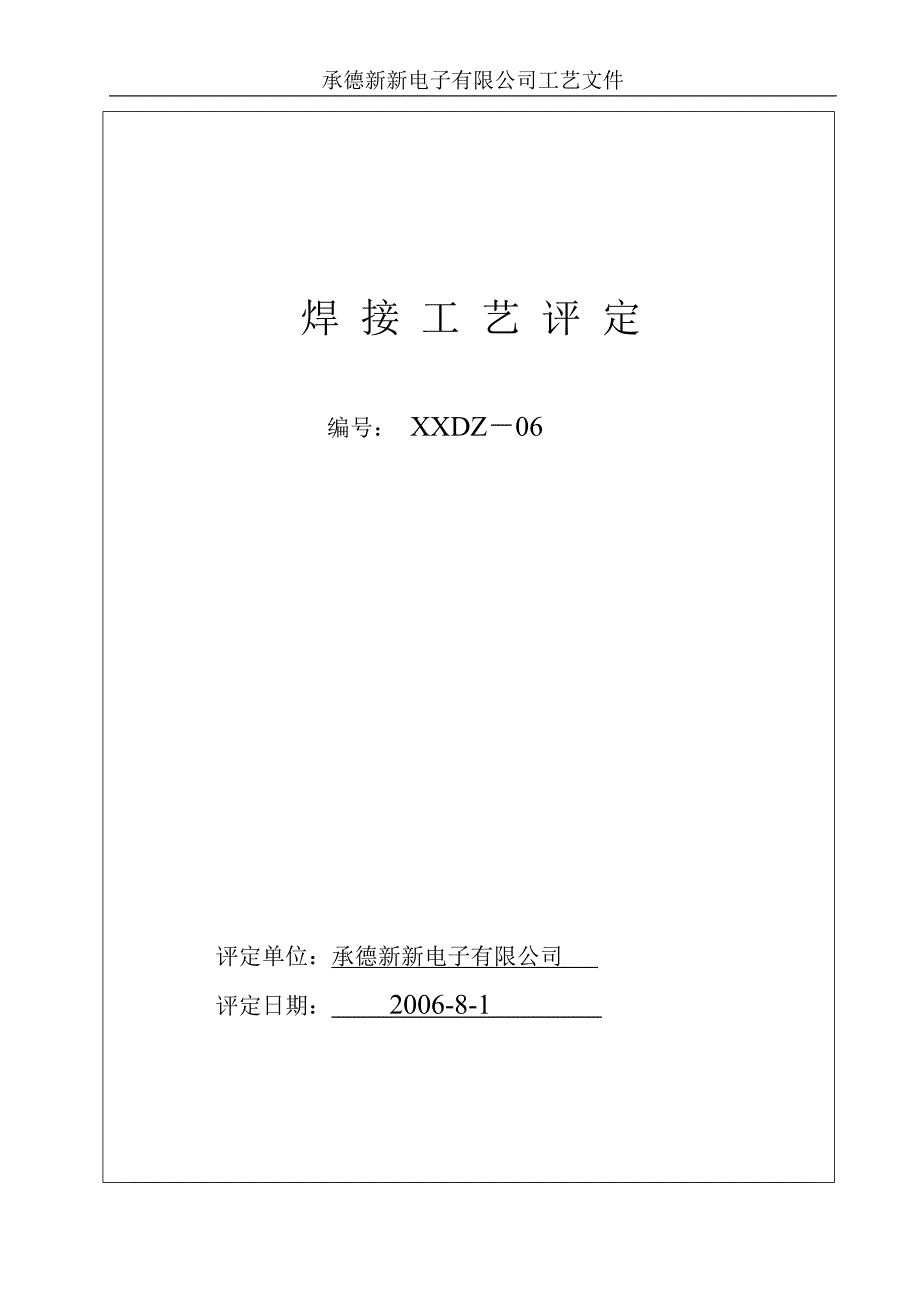 承德新新电子有限公司工艺文件

焊 接 工 艺 评 定

编号： XXDZ－06

评定单位：承德新新电子有限公司

评定日期： 2006-8-1